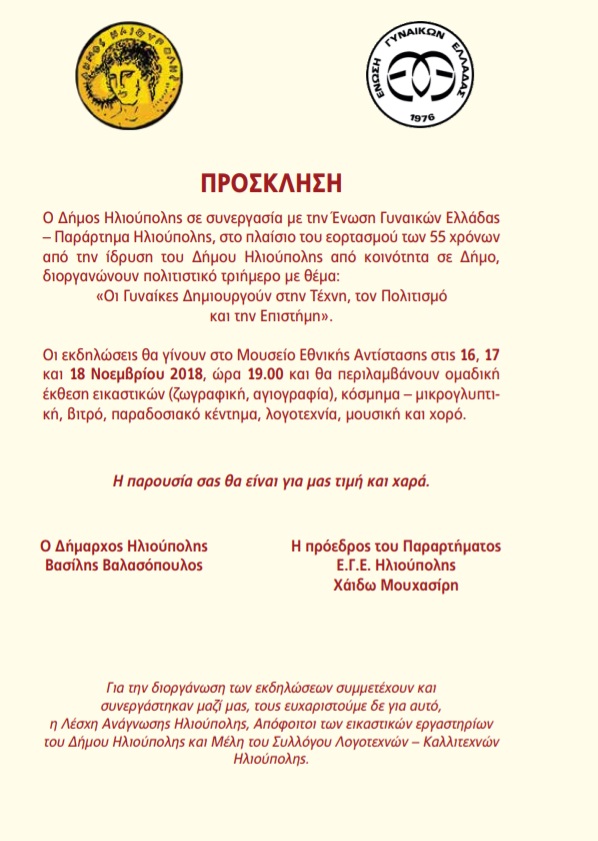 ΔΗΜΟΣ ΗΛΙΟΥΠΟΛΗΣ

ΕΝΩΣΗ ΓΥΝΑΙΚΩΝ ΕΛΛΑΔΑΣ
1976

ΠΡΟΣΚΛΗΣΗ

Ο Δήμος Ηλιούπολης σε συνεργασία με την Ένωση Γυναικών Ελλάδας – Παράρτημα Ηλιούπολης, στο πλαίσιο του εορτασμού των 55 χρόνων από την ίδρυση του Δήμου Ηλιούπολης από κοινότητα σε Δήμο, διοργανώνουν πολιτιστικό τριήμερο με θέμα:
«Οι Γυναίκες Δημιουργούν στην Τέχνη, τον Πολιτισμό και την Επιστήμη».

Οι εκδηλώσεις θα γίνουν στο Μουσείο Εθνικής Αντίστασης στις 16, 17 και 18 Νοεμβρίου 2018, ώρα 19.00 και θα περιλαμβάνουν ομαδική έκθεση εικαστικών (ζωγραφική, αγιογραφία), κόσμημα – μικρογλυπτική, βιτρό, παραδοσιακό κέντημα, λογοτεχνία, μουσική και χορό.

Η παρουσία σας θα είναι για μας τιμή και χαρά.

Ο Δήμαρχος Ηλιούπολης
Βασίλης Βαλασόπουλος

Η πρόεδρος του Παραρτήματος
Ε.Γ.Ε. Ηλιούπολης
Χάιδω Μουχασίρη

Για την διοργάνωση των εκδηλώσεων συμμετέχουν και συνεργάστηκαν μαζί μας, τους ευχαριστούμε δε για αυτό, η Λέσχη Ανάγνωσης Ηλιούπολης, Απόφοιτοι των εικαστικών εργαστηρίων του Δήμου Ηλιούπολης και Μέλη του Συλλόγου Λογοτεχνών – Καλλιτεχνών Ηλιούπολης.